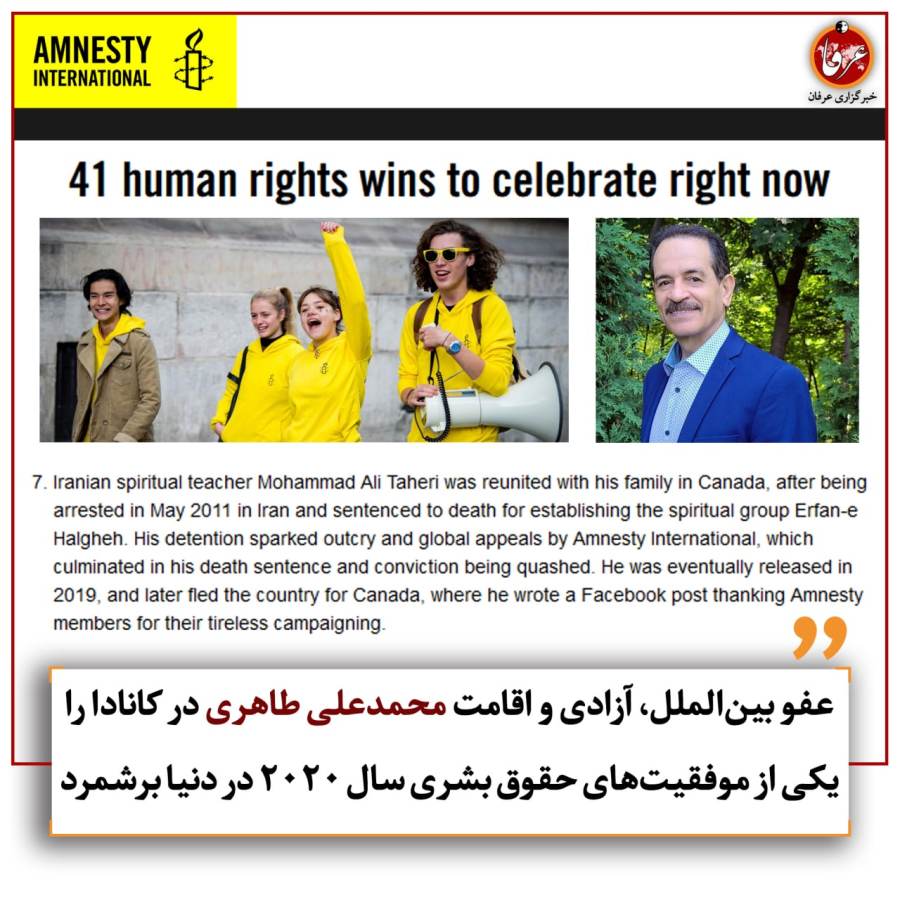 AMNESTY INTERNATIONAL

عرفان
خبرگزاری عرفان

41 human rights wins to celebrate right now

7. Iranian spiritual teacher Mohammad Ali Taheri was reunited with his family in Canada, after being arrested in May 2011 in Iran and sentenced to death for establishing the spiritual group Erfan-e Halgheh. His detention sparked outcry and global appeals by Amnesty International, which culminated in his death sentence and conviction being quashed. He was eventually released in 2019, and later fled the country for Canada, where he wrote a Facebook post thanking Amnesty members for their tireless campaigning.

عفو بین‌الملل، آزادی و اقامت محمدعلی طاهری در کانادا را یکی از موفقیت‌های حقوق بشری سال ۲۰۲۰ در دنیا برشمرد